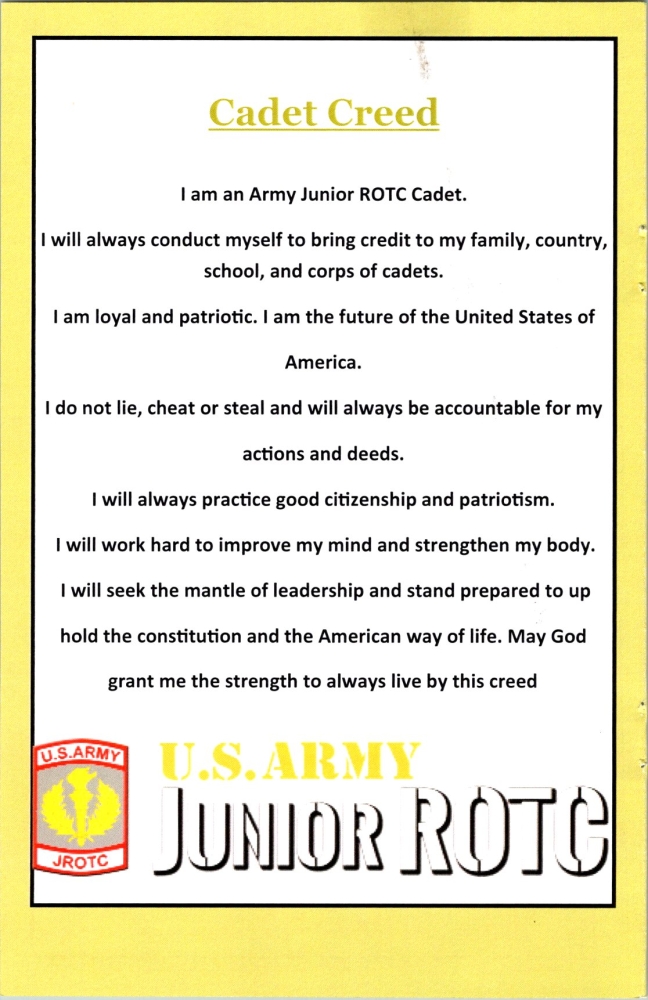 Cadet Creed

I am an Army Junior ROTC Cadet.

I will always conduct myself to bring credit to my family, country, school, and corps of cadets.

I am loyal and patriotic. I am the future of the United States of America.

I do not lie, cheat or steal and will always be accountable for my actions and deeds.

I will always practice good citizenship and patriotism.

I will work hard to improve my mind and strengthen my body.

I will seek the mantle of leadership and stand prepared to up hold the constitution and the American way of life. May God grant me the strength to always live by this creed

U.S.ARMY
JROTC

U.S. ARMY
JUNIOR ROTC